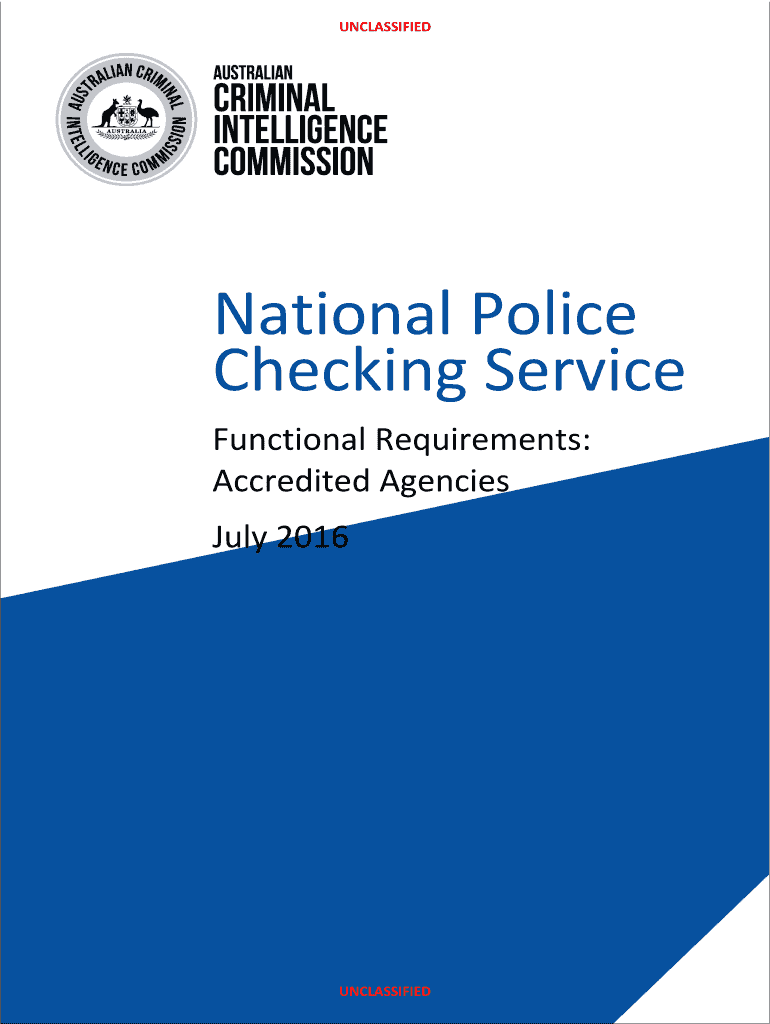 UNCLASSIFIED

AUSTRALIAN CRIMINAL INTELLIGENCE COMMISSION

AUSTRALIA

AUSTRALIAN
CRIMINAL
INTELLIGENCE
COMMISSION

National Police Checking Service

Functional Requirements: Accredited Agencies

July 2016

UNCLASSIFIED